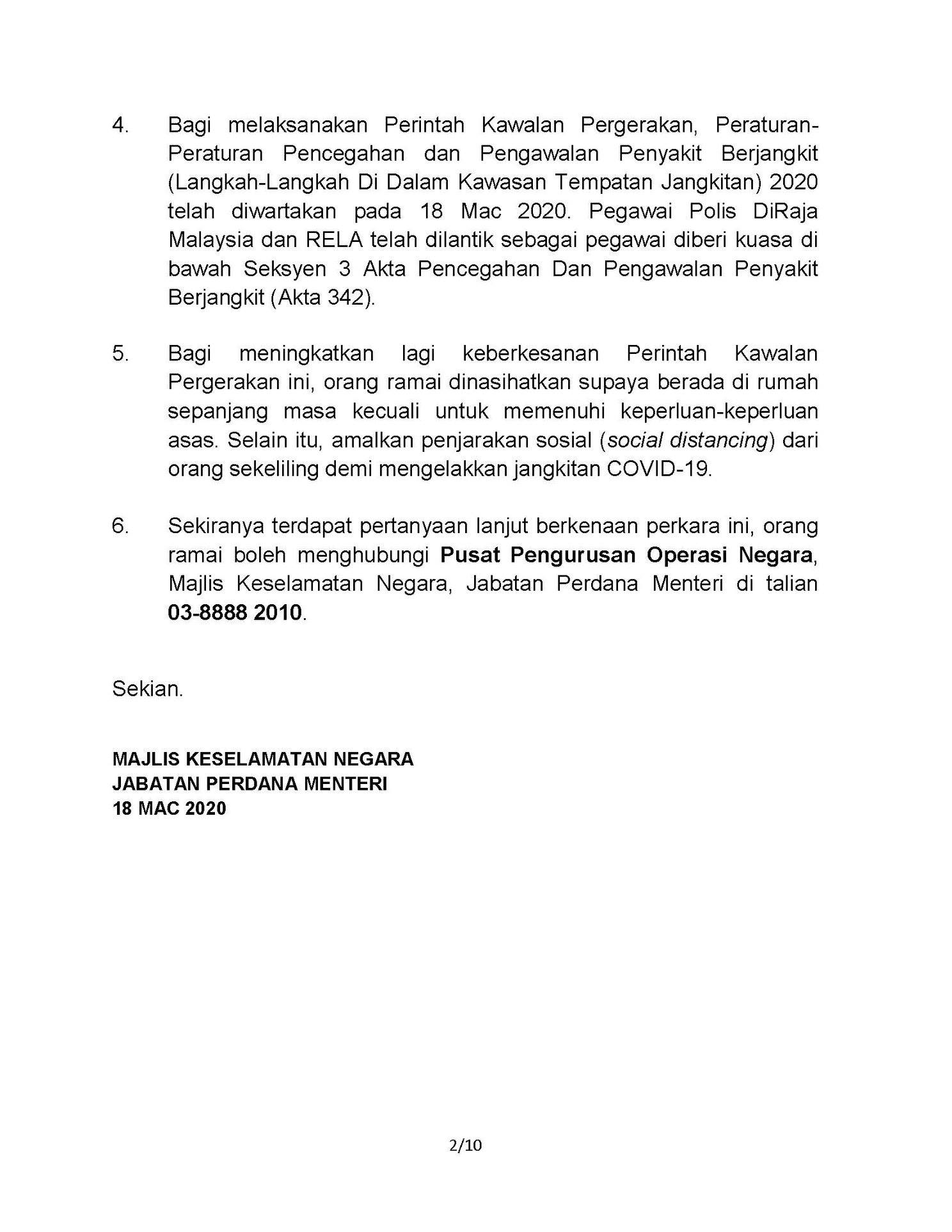 4. Bagi melaksanakan Perintah Kawalan Pergerakan, Peraturan-Peraturan Pencegahan dan Pengawalan Penyakit Berjangkit (Langkah-Langkah Di Dalam Kawasan Tempatan Jangkitan) 2020 telah diwartakan pada 18 Mac 2020. Pegawai Polis DiRaja Malaysia dan RELA telah dilantik sebagai pegawai diberi kuasa di bawah Seksyen 3 Akta Pencegahan Dan Pengawalan Penyakit Berjangkit (Akta 342).

5. Bagi meningkatkan lagi keberkesanan Perintah Kawalan Pergerakan ini, orang ramai dinasihatkan supaya berada di rumah sepanjang masa kecuali untuk memenuhi keperluan-keperluan asas. Selain itu, amalkan penjarakan sosial (social distancing) dari orang sekeliling demi mengelakkan jangkitan COVID-19.

6. Sekiranya terdapat pertanyaan lanjut berkenaan perkara ini, orang ramai boleh menghubungi Pusat Pengurusan Operasi Negara, Majlis Keselamatan Negara, Jabatan Perdana Menteri di talian 03-8888 2010.

Sekian.

MAJLIS KESELAMATAN NEGARA
JABATAN PERDANA MENTERI
18 MAC 2020

2/10